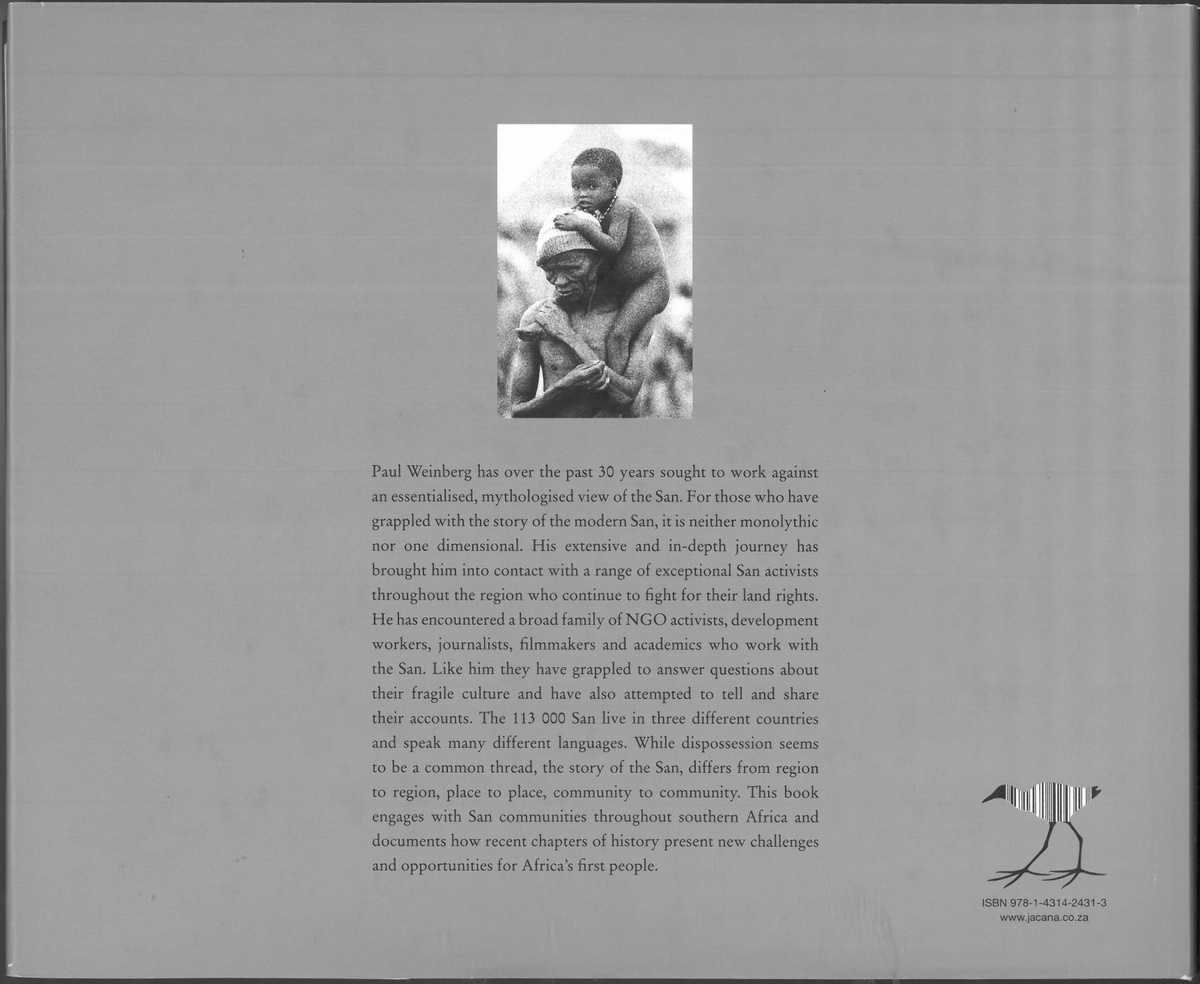 Paul Weinberg has over the past 30 years sought to work against an essentialised, mythologised view of the San. For those who have grappled with the story of the modern San, it is neither monolythic nor one dimensional. His extensive and in-depth journey has brought him into contact with a range of exceptional San activists throughout the region who continue to fight for their land rights. He has encountered a broad family of NGO activists, development workers, journalists, filmmakers and academics who work with the San. Like him they have grappled to answer questions about their fragile culture and have also attempted to tell and share their accounts. The 113 000 San live in three different countries and speak many different languages. While dispossession seems to be a common thread, the story of the San, differs from region to region, place to place, community to community. This book engages with San communities throughout southern Africa and documents how recent chapters of history present new challenges and opportunities for Africa's first people.

ISBN 978-1-4314-2431-3
www.jacana.co.za